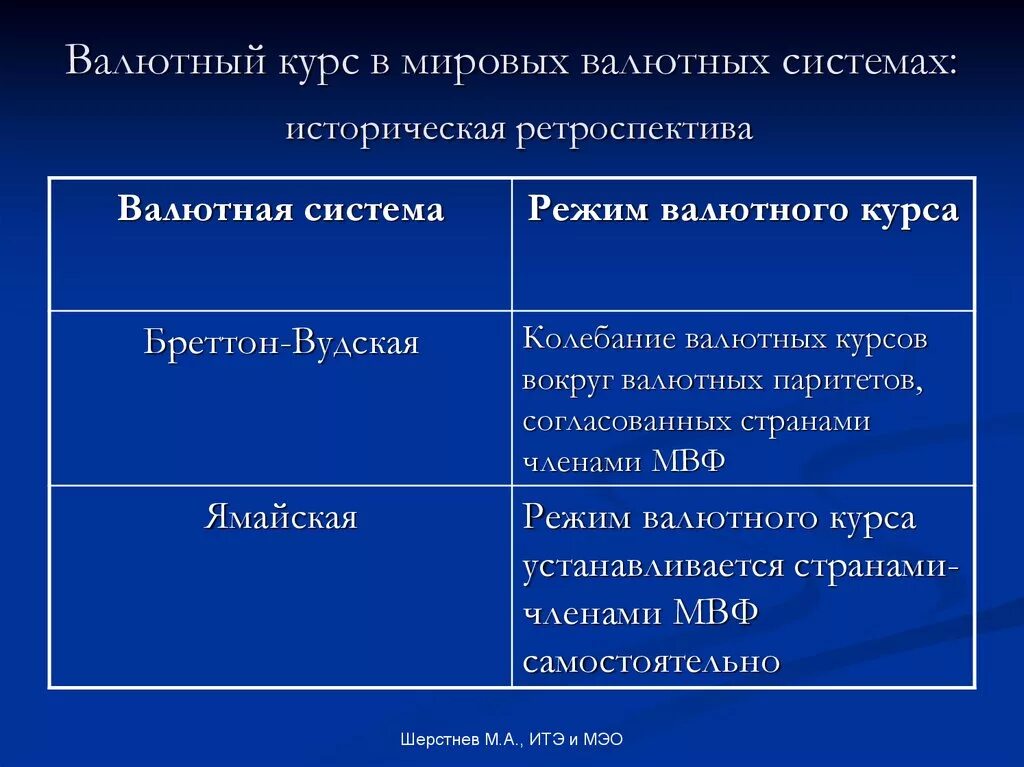 Валютный курс в мировых валютных системах: историческая ретроспектива

| Валютная система | Режим валютного курса |
|---|---|
| Бреттон-Вудская | Колебание валютных курсов вокруг валютных паритетов, согласованных странами членами МВФ |
| Ямайская | Режим валютного курса устанавливается странами-членами МВФ самостоятельно |

Шерстнев М.А., ИТЭ и МЭО